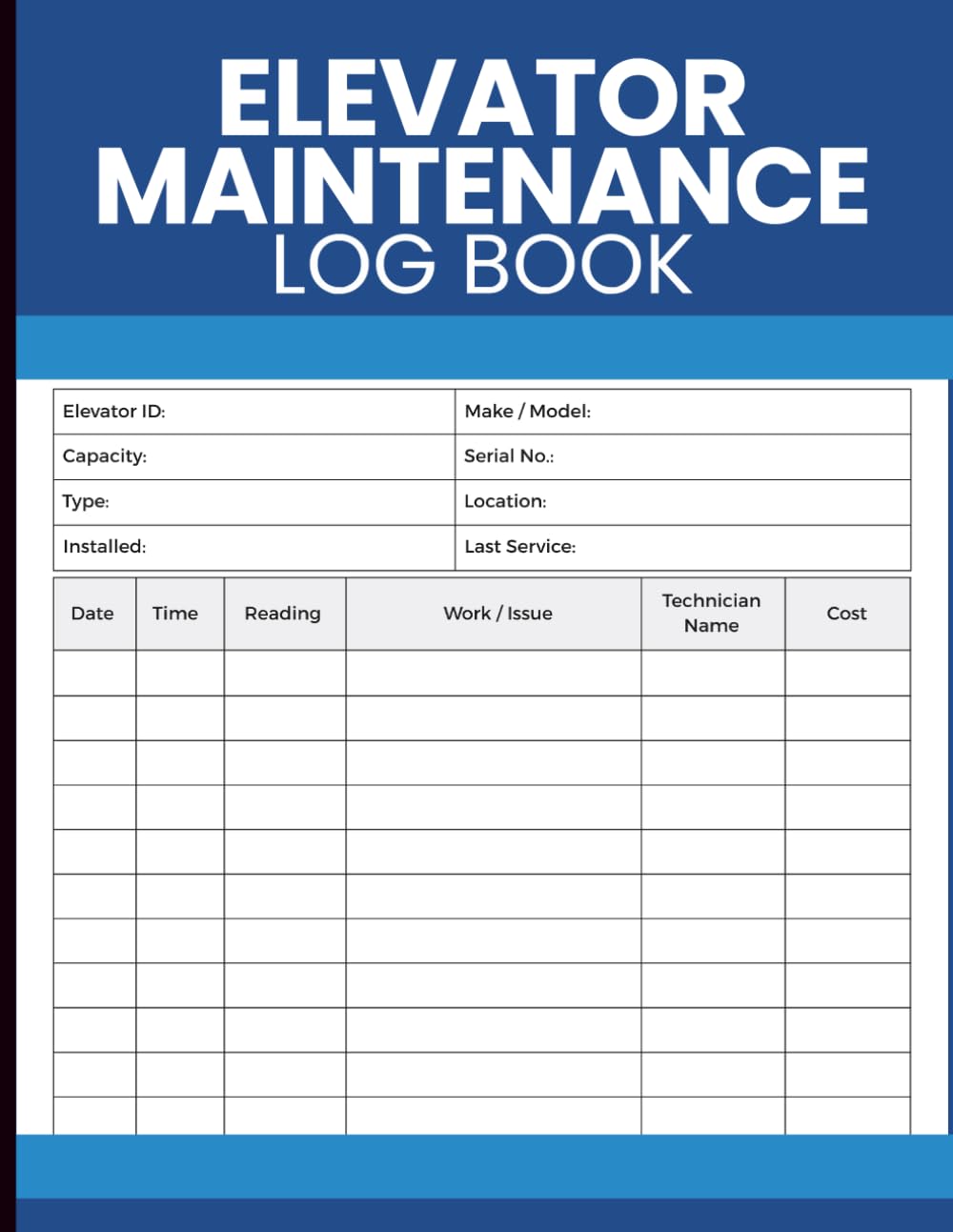 ELEVATOR MAINTENANCE LOG BOOK

| Elevator ID: | Make / Model: |
|---|---|
| Capacity: | Serial No.: |
| Type: | Location: |
| Installed: | Last Service: |

| Date | Time | Reading | Work / Issue | Technician Name | Cost |
|---|---|---|---|---|---|
| | | | | | |
| | | | | | |
| | | | | | |
| | | | | | |
| | | | | | |
| | | | | | |
| | | | | | |
| | | | | | |
| | | | | | |
| | | | | | |
| | | | | | |